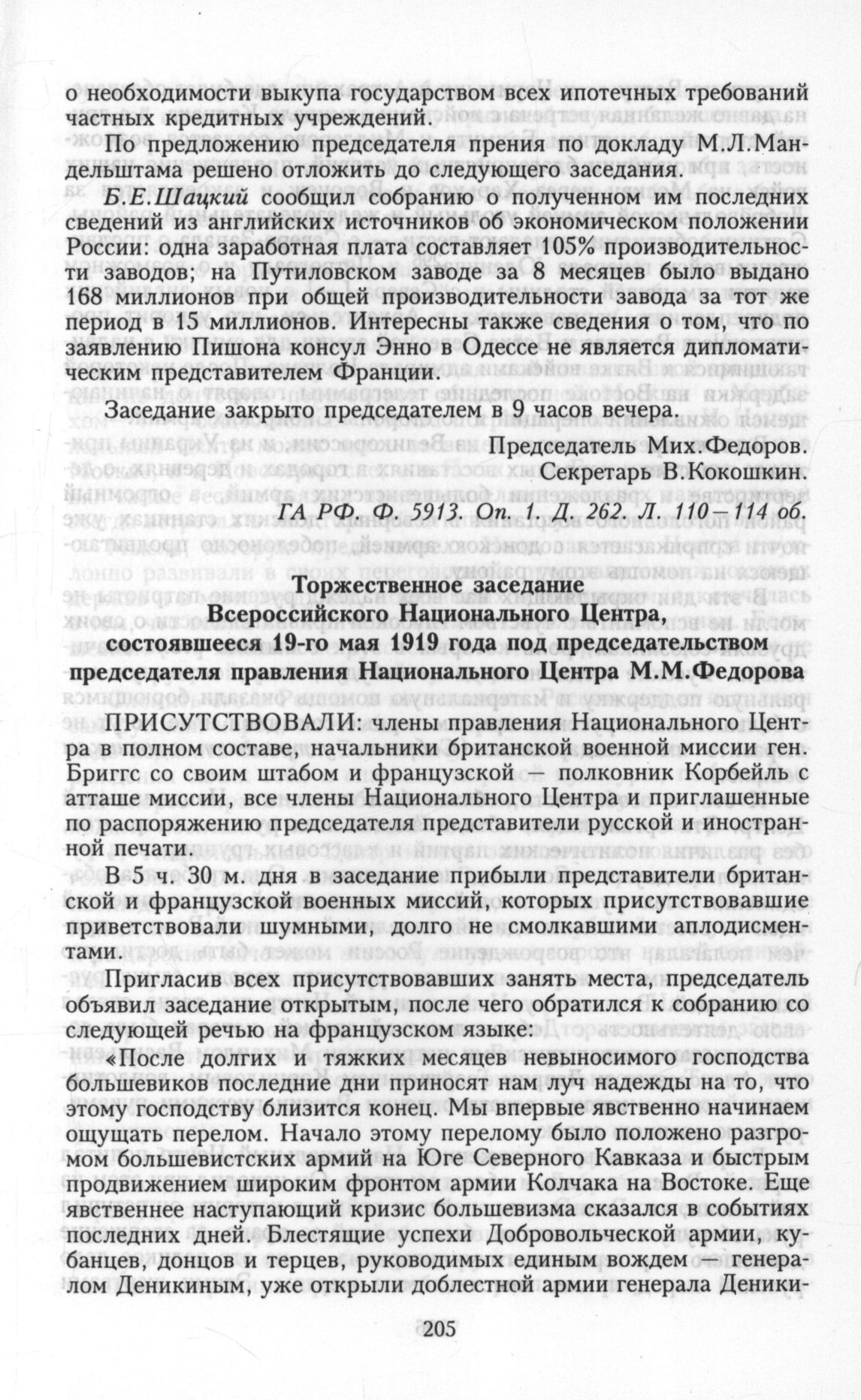 о необходимости выкупа государством всех ипотечных требований частных кредитных учреждений.

По предложению председателя прения по докладу М.Л.Мандельштама решено отложить до следующего заседания.

Б.Е.Шацкий сообщил собранию о полученном им последних сведений из английских источников об экономическом положении России: одна заработная плата составляет 105% производительности заводов; на Путиловском заводе за 8 месяцев было выдано 168 миллионов при общей производительности завода за тот же период в 15 миллионов. Интересны также сведения о том, что по заявлению Пишона консул Энно в Одессе не является дипломатическим представителем Франции.

Заседание закрыто председателем в 9 часов вечера.

Председатель Мих.Федоров.
Секретарь В.Кокошкин.

ГА РФ. Ф. 5913. Оп. 1. Д. 262. Л. 110—114 об.

Торжественное заседание
Всероссийского Национального Центра,
состоявшееся 19-го мая 1919 года под председательством
председателя правления Национального Центра М.М.Федорова

ПРИСУТСТВОВАЛИ: члены правления Национального Центра в полном составе, начальники британской военной миссии ген. Бриггс со своим штабом и французской — полковник Корбейль с атташе миссии, все члены Национального Центра и приглашенные по распоряжению председателя представители русской и иностранной печати.

В 5 ч. 30 м. дня в заседание прибыли представители британской и французской военных миссий, которых присутствовавшие приветствовали шумными, долго не смолкавшими аплодисментами.

Пригласив всех присутствовавших занять места, председатель объявил заседание открытым, после чего обратился к собранию со следующей речью на французском языке:

«После долгих и тяжких месяцев невыносимого господства большевиков последние дни приносят нам луч надежды на то, что этому господству близится конец. Мы впервые явственно начинаем ощущать перелом. Начало этому перелому было положено разгромом большевистских армий на Юге Северного Кавказа и быстрым продвижением широким фронтом армии Колчака на Востоке. Еще явственнее наступающий кризис большевизма сказался в событиях последних дней. Блестящие успехи Добровольческой армии, кубанцев, донцов и терцев, руководимых единым вождем — генералом Деникиным, уже открыли доблестной армии генерала Деники-

205